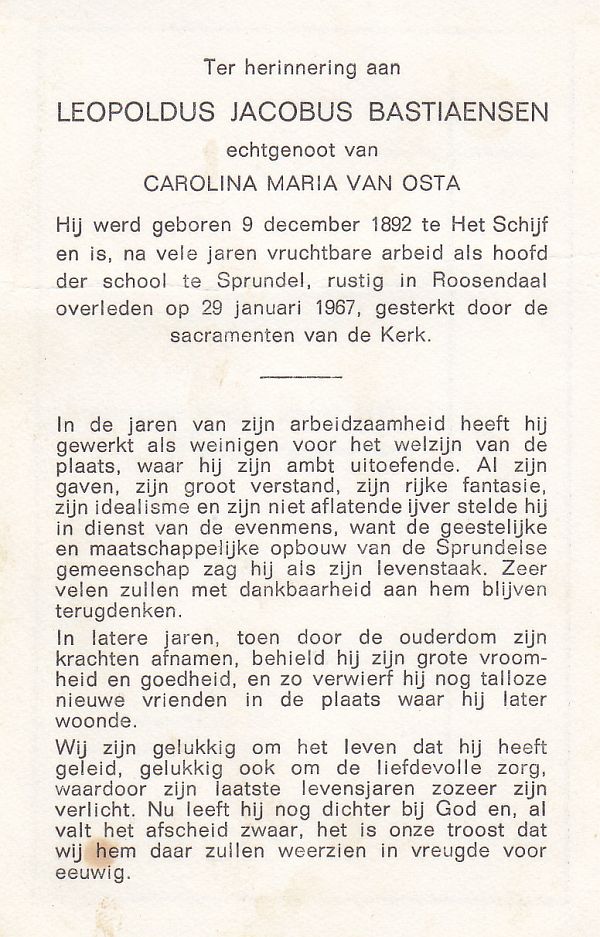 Ter herinnering aan

LEOPOLDUS JACOBUS BASTIAENSEN

echtgenoot van

CAROLINA MARIA VAN OSTA

Hij werd geboren 9 december 1892 te Het Schijf en is, na vele jaren vruchtbare arbeid als hoofd der school te Sprundel, rustig in Roosendaal overleden op 29 januari 1967, gesterkt door de sacramenten van de Kerk.

In de jaren van zijn arbeidzaamheid heeft hij gewerkt als weinigen voor het welzijn van de plaats, waar hij zijn ambt uitoefende. Al zijn gaven, zijn groot verstand, zijn rijke fantasie, zijn idealisme en zijn niet aflatende ijver stelde hij in dienst van de evenmens, want de geestelijke en maatschappelijke opbouw van de Sprundelse gemeenschap zag hij als zijn levenstaak. Zeer velen zullen met dankbaarheid aan hem blijven terugdenken.

In latere jaren, toen door de ouderdom zijn krachten afnamen, behield hij zijn grote vroomheid en goedheid, en zo verwierf hij nog talloze nieuwe vrienden in de plaats waar hij later woonde.

Wij zijn gelukkig om het leven dat hij heeft geleid, gelukkig ook om de liefdevolle zorg, waardoor zijn laatste levensjaren zozeer zijn verlicht. Nu leeft hij nog dichter bij God en, al valt het afscheid zwaar, het is onze troost dat wij hem daar zullen weerzien in vreugde voor eeuwig.